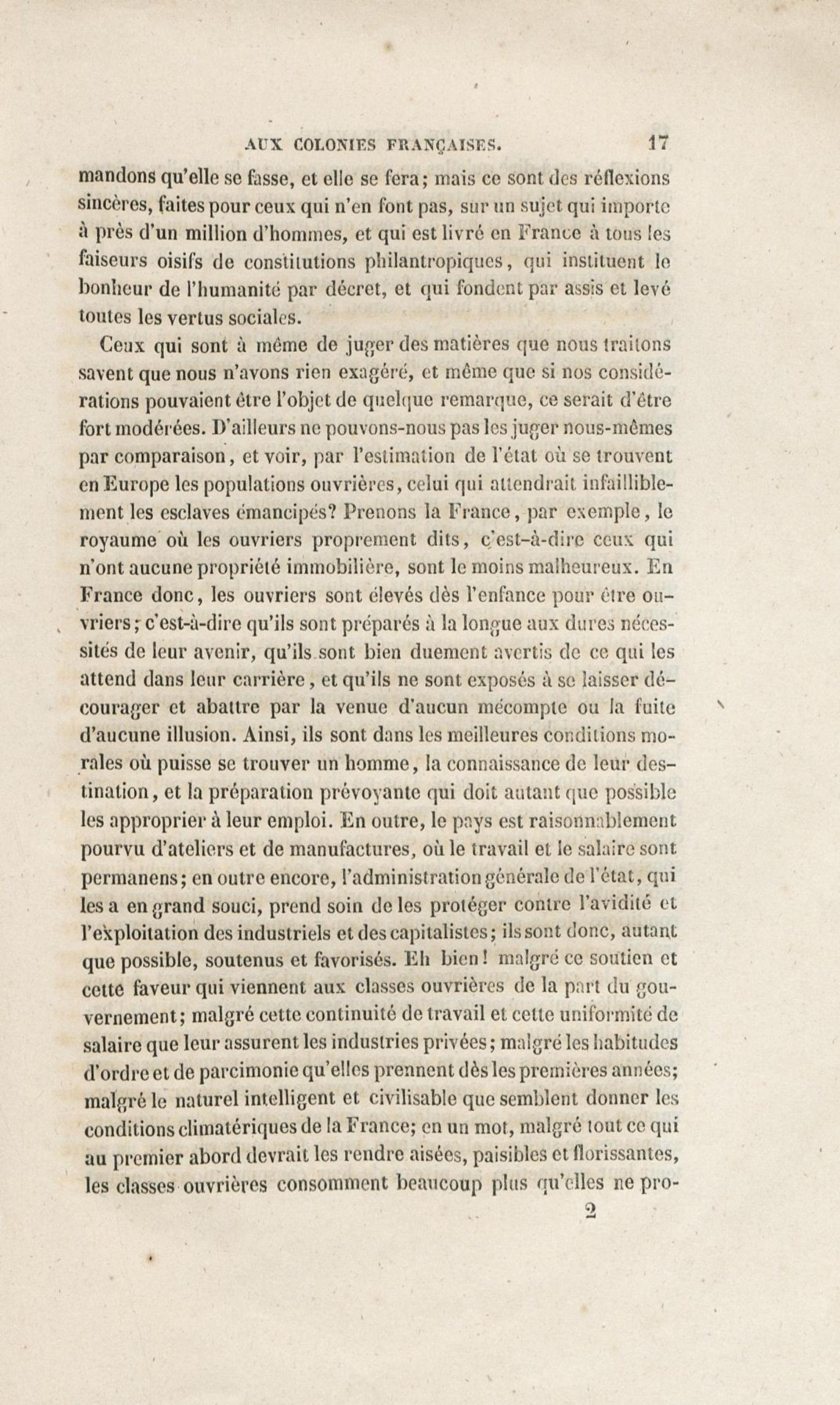 AUX COLONIES FRANÇAISES. 17

mandons qu'elle se fasse, et elle se fera; mais ce sont des réflexions sincères, faites pour ceux qui n'en font pas, sur un sujet qui importe à près d'un million d'hommes, et qui est livré en France à tous les faiseurs oisifs de constitutions philantropiques, qui instituent le bonheur de l'humanité par décret, et qui fondent par assis et levé toutes les vertus sociales.

Ceux qui sont à même de juger des matières que nous traitons savent que nous n'avons rien exagéré, et même que si nos considérations pouvaient être l'objet de quelque remarque, ce serait d'être fort modérées. D'ailleurs ne pouvons-nous pas les juger nous-mêmes par comparaison, et voir, par l'estimation de l'état où se trouvent en Europe les populations ouvrières, celui qui attendrait infailliblement les esclaves émancipés? Prenons la France, par exemple, le royaume où les ouvriers proprement dits, c'est-à-dire ceux qui n'ont aucune propriété immobilière, sont le moins malheureux. En France donc, les ouvriers sont élevés dès l'enfance pour être ouvriers; c'est-à-dire qu'ils sont préparés à la longue aux dures nécessités de leur avenir, qu'ils sont bien duement avertis de ce qui les attend dans leur carrière, et qu'ils ne sont exposés à se laisser décourager et abattre par la venue d'aucun mécompte ou la fuite d'aucune illusion. Ainsi, ils sont dans les meilleures conditions morales où puisse se trouver un homme, la connaissance de leur destination, et la préparation prévoyante qui doit autant que possible les approprier à leur emploi. En outre, le pays est raisonnablement pourvu d'ateliers et de manufactures, où le travail et le salaire sont permanens; en outre encore, l'administration générale de l'état, qui les a en grand souci, prend soin de les protéger contre l'avidité et l'exploitation des industriels et des capitalistes; ils sont donc, autant que possible, soutenus et favorisés. Eh bien! malgré ce soutien et cette faveur qui viennent aux classes ouvrières de la part du gouvernement; malgré cette continuité de travail et cette uniformité de salaire que leur assurent les industries privées; malgré les habitudes d'ordre et de parcimonie qu'elles prennent dès les premières années; malgré le naturel intelligent et civilisable que semblent donner les conditions climatériques de la France; en un mot, malgré tout ce qui au premier abord devrait les rendre aisées, paisibles et florissantes, les classes ouvrières consomment beaucoup plus qu'elles ne pro-

2